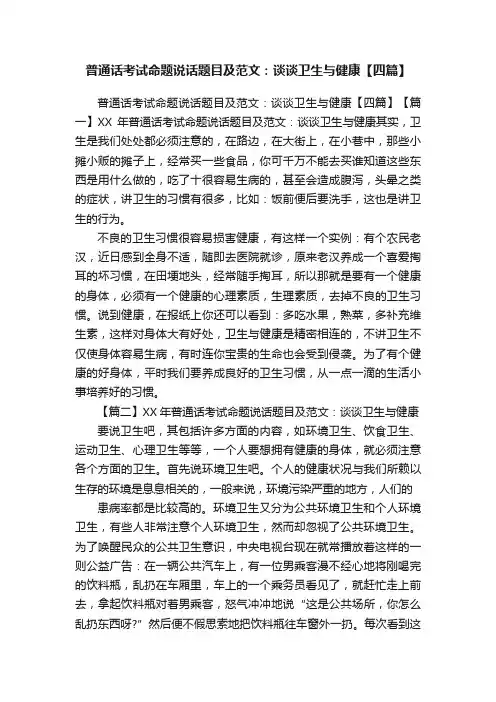 普通话考试命题说话题目及范文：谈谈卫生与健康【四篇】

普通话考试命题说话题目及范文：谈谈卫生与健康【四篇】【篇一】XX 年普通话考试命题说话题目及范文：谈谈卫生与健康其实，卫生是我们处处都必须注意的，在路边，在大街上，在小巷中，那些小摊小贩的摊子上，经常买一些食品，你可千万不能去买谁知道这些东西是用什么做的，吃了十很容易生病的，甚至会造成腹泻，头晕之类的症状，讲卫生的习惯有很多，比如：饭前便后要洗手，这也是讲卫生的行为。

不良的卫生习惯很容易损害健康，有这样一个实例：有个农民老汉，近日感到全身不适，随即去医院就诊，原来老汉养成一个喜爱掏耳的坏习惯，在田埂地头，经常随手掏耳，所以那就是要有一个健康的身体，必须有一个健康的心理素质，生理素质，去掉不良的卫生习惯。说到健康，在报纸上你还可以看到：多吃水果，熟菜，多补充维生素，这样对身体大有好处，卫生与健康是精密相连的，不讲卫生不仅使身体容易生病，有时连你宝贵的生命也会受到侵袭。为了有个健康的好身体，平时我们要养成良好的卫生习惯，从一点一滴的生活小事培养好的习惯。

【篇二】XX 年普通话考试命题说话题目及范文：谈谈卫生与健康 要说卫生吧，其包括许多方面的内容，如环境卫生、饮食卫生、运动卫生、心理卫生等等，一个人要想拥有健康的身体，就必须注意各个方面的卫生。首先说环境卫生吧。个人的健康状况与我们所赖以生存的环境是息息相关的，一般来说，环境污染严重的地方，人们的

患病率都是比较高的。环境卫生又分为公共环境卫生和个人环境卫生，有些人非常注意个人环境卫生，然而却忽视了公共环境卫生。为了唤醒民众的公共卫生意识，中央电视台现在就常播放着这样的一则公益广告：在一辆公共汽车上，有一位男乘客漫不经心地将刚喝完的饮料瓶，乱扔在车厢里，车上的一个乘务员看见了，就赶忙走上前去，拿起饮料瓶对着男乘客，怒气冲冲地说“这是公共场所，你怎么乱扔东西呀?”然后便不假思索地把饮料瓶往车窗外一扔。每次看到这